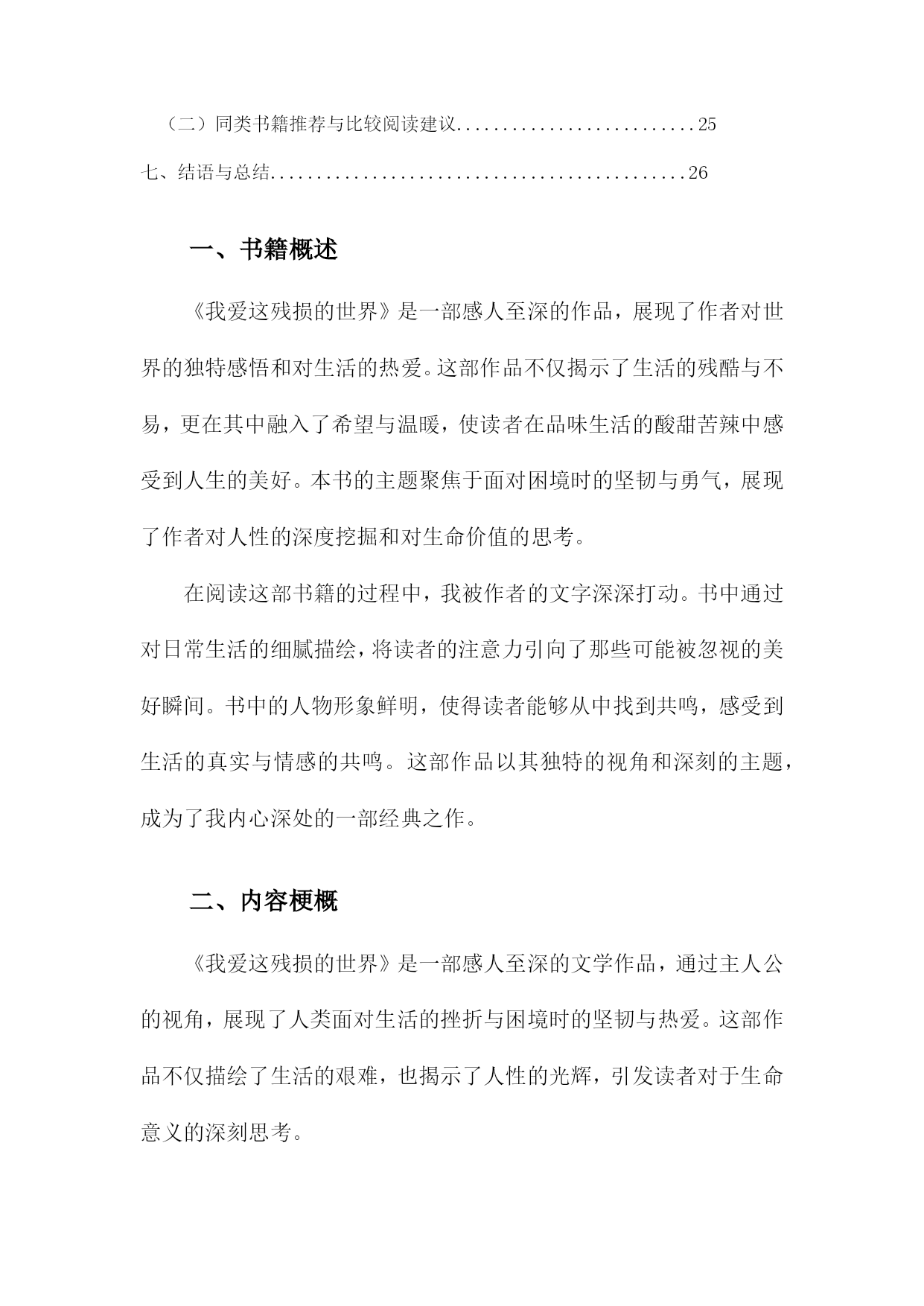 （二）同类书籍推荐与比较阅读建议..........................25

七、结语与总结.............................................26

一、书籍概述

《我爱这残损的世界》是一部感人至深的作品，展现了作者对世界的独特感悟和对生活的热爱。这部作品不仅揭示了生活的残酷与不易，更在其中融入了希望与温暖，使读者在品味生活的酸甜苦辣中感受到人生的美好。本书的主题聚焦于面对困境时的坚韧与勇气，展现了作者对人性的深度挖掘和对生命价值的思考。

在阅读这部书籍的过程中，我被作者的文字深深打动。书中通过对日常生活的细腻描绘，将读者的注意力引向了那些可能被忽视的美好瞬间。书中的人物形象鲜明，使得读者能够从中找到共鸣，感受到生活的真实与情感的共鸣。这部作品以其独特的视角和深刻的主题，成为了我内心深处的一部经典之作。

二、内容梗概

《我爱这残损的世界》是一部感人至深的文学作品，通过主人公的视角，展现了人类面对生活的挫折与困境时的坚韧与热爱。这部作品不仅描绘了生活的艰难，也揭示了人性的光辉，引发读者对于生命意义的深刻思考。